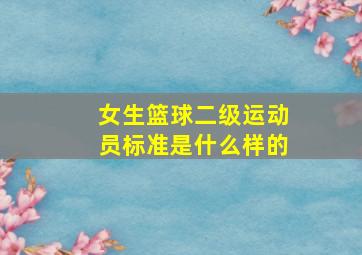 女生篮球二级运动员标准是什么样的